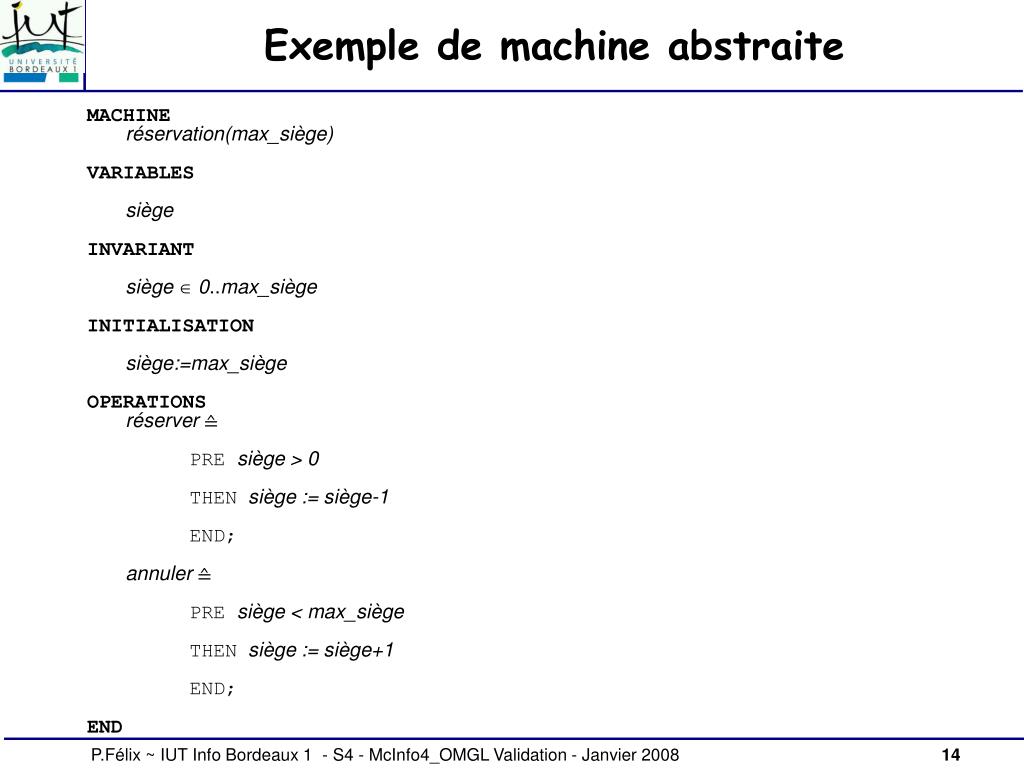 IUT UNIVERSITÉ BORDEAUX 1

Exemple de machine abstraite

MACHINE
réservation(max_siège)

VARIABLES

siège

INVARIANT

siège $\in$ 0..max_siège

INITIALISATION

siège:=max_siège

OPERATIONS
réserver $\triangleq$

PRE siège > 0

THEN siège := siège-1

END;

annuler $\triangleq$

PRE siège < max_siège

THEN siège := siège+1

END;

END

P.Félix ~ IUT Info Bordeaux 1 - S4 - McInfo4_OMGL Validation - Janvier 2008

14